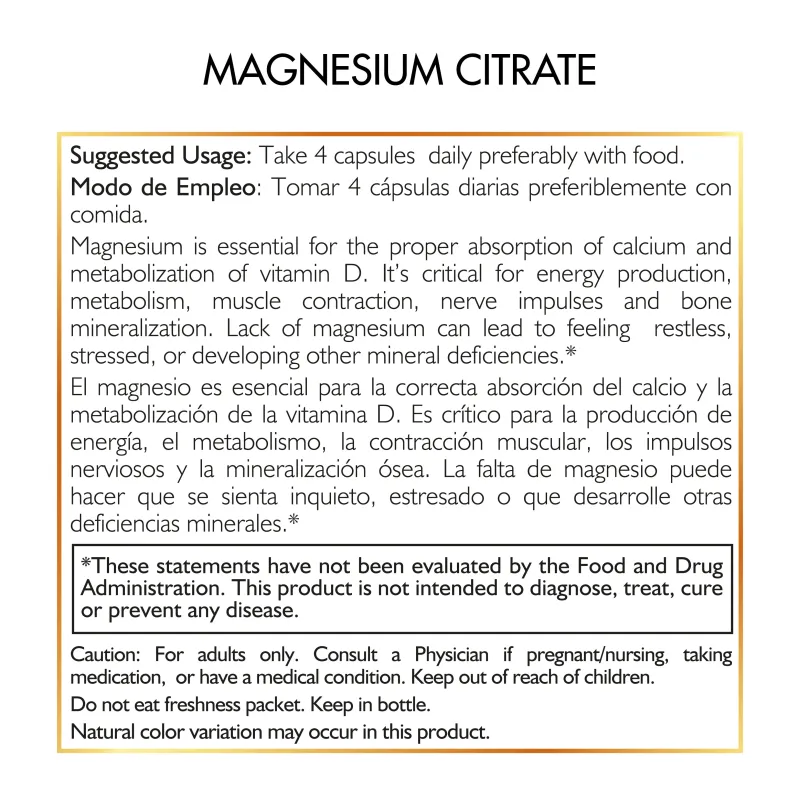 MAGNESIUM CITRATE

Suggested Usage: Take 4 capsules daily preferably with food.

Modo de Empleo: Tomar 4 cápsulas diarias preferiblemente con comida.

Magnesium is essential for the proper absorption of calcium and metabolization of vitamin D. It's critical for energy production, metabolism, muscle contraction, nerve impulses and bone mineralization. Lack of magnesium can lead to feeling restless, stressed, or developing other mineral deficiencies.*

El magnesio es esencial para la correcta absorción del calcio y la metabolización de la vitamina D. Es crítico para la producción de energía, el metabolismo, la contracción muscular, los impulsos nerviosos y la mineralización ósea. La falta de magnesio puede hacer que se sienta inquieto, estresado o que desarrolle otras deficiencias minerales.*

*These statements have not been evaluated by the Food and Drug Administration. This product is not intended to diagnose, treat, cure or prevent any disease.

Caution: For adults only. Consult a Physician if pregnant/nursing, taking medication, or have a medical condition. Keep out of reach of children.

Do not eat freshness packet. Keep in bottle.

Natural color variation may occur in this product.